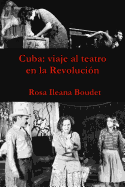 Cuba: viaje al teatro en la Revolución

Rosa Ileana Boudet